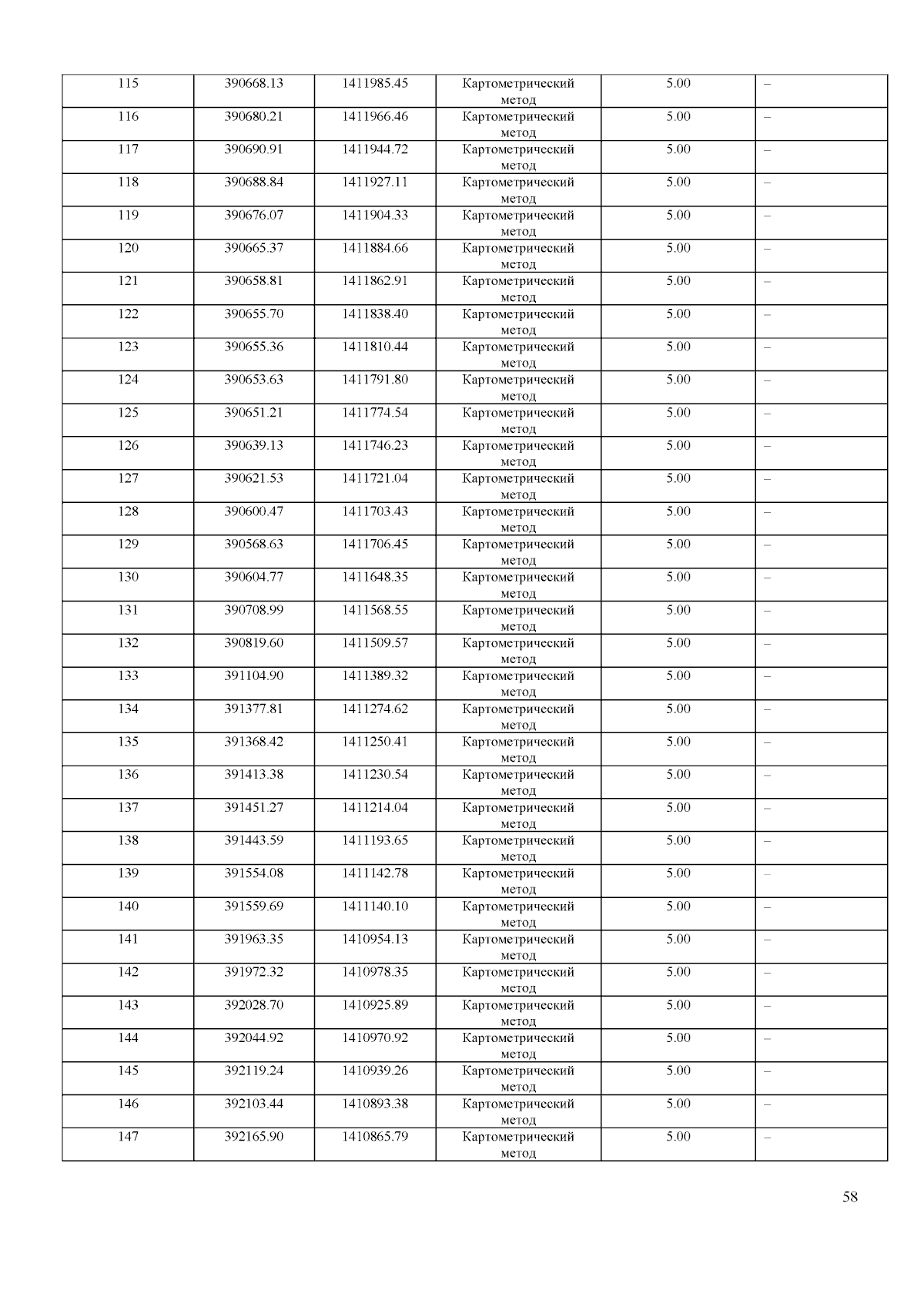 | 115 | 390668.13 | 1411985.45 | Картометрический метод | 5.00 | – |
|---|---|---|---|---|---|
| 116 | 390680.21 | 1411966.46 | Картометрический метод | 5.00 | – |
| 117 | 390690.91 | 1411944.72 | Картометрический метод | 5.00 | – |
| 118 | 390688.84 | 1411927.11 | Картометрический метод | 5.00 | – |
| 119 | 390676.07 | 1411904.33 | Картометрический метод | 5.00 | – |
| 120 | 390665.37 | 1411884.66 | Картометрический метод | 5.00 | – |
| 121 | 390658.81 | 1411862.91 | Картометрический метод | 5.00 | – |
| 122 | 390655.70 | 1411838.40 | Картометрический метод | 5.00 | – |
| 123 | 390655.36 | 1411810.44 | Картометрический метод | 5.00 | – |
| 124 | 390653.63 | 1411791.80 | Картометрический метод | 5.00 | – |
| 125 | 390651.21 | 1411774.54 | Картометрический метод | 5.00 | – |
| 126 | 390639.13 | 1411746.23 | Картометрический метод | 5.00 | – |
| 127 | 390621.53 | 1411721.04 | Картометрический метод | 5.00 | – |
| 128 | 390600.47 | 1411703.43 | Картометрический метод | 5.00 | – |
| 129 | 390568.63 | 1411706.45 | Картометрический метод | 5.00 | – |
| 130 | 390604.77 | 1411648.35 | Картометрический метод | 5.00 | – |
| 131 | 390708.99 | 1411568.55 | Картометрический метод | 5.00 | – |
| 132 | 390819.60 | 1411509.57 | Картометрический метод | 5.00 | – |
| 133 | 391104.90 | 1411389.32 | Картометрический метод | 5.00 | – |
| 134 | 391377.81 | 1411274.62 | Картометрический метод | 5.00 | – |
| 135 | 391368.42 | 1411250.41 | Картометрический метод | 5.00 | – |
| 136 | 391413.38 | 1411230.54 | Картометрический метод | 5.00 | – |
| 137 | 391451.27 | 1411214.04 | Картометрический метод | 5.00 | – |
| 138 | 391443.59 | 1411193.65 | Картометрический метод | 5.00 | – |
| 139 | 391554.08 | 1411142.78 | Картометрический метод | 5.00 | – |
| 140 | 391559.69 | 1411140.10 | Картометрический метод | 5.00 | – |
| 141 | 391963.35 | 1410954.13 | Картометрический метод | 5.00 | – |
| 142 | 391972.32 | 1410978.35 | Картометрический метод | 5.00 | – |
| 143 | 392028.70 | 1410925.89 | Картометрический метод | 5.00 | – |
| 144 | 392044.92 | 1410970.92 | Картометрический метод | 5.00 | – |
| 145 | 392119.24 | 1410939.26 | Картометрический метод | 5.00 | – |
| 146 | 392103.44 | 1410893.38 | Картометрический метод | 5.00 | – |
| 147 | 392165.90 | 1410865.79 | Картометрический метод | 5.00 | – |

58